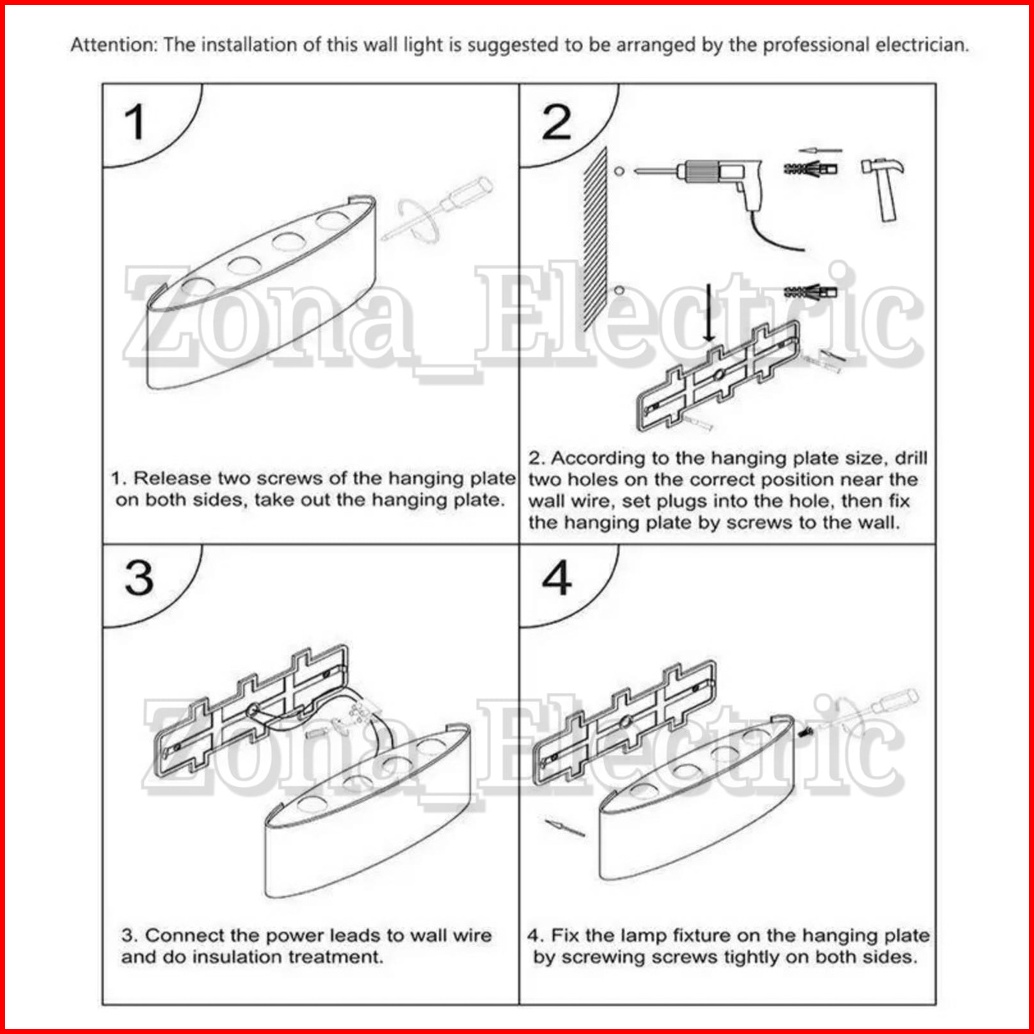 Attention: The installation of this wall light is suggested to be arranged by the professional electrician.

1

Zona_Electric

1. Release two screws of the hanging plate on both sides, take out the hanging plate.

2

2. According to the hanging plate size, drill two holes on the correct position near the wall wire, set plugs into the hole, then fix the hanging plate by screws to the wall.

3

Zona_Electric

3. Connect the power leads to wall wire and do insulation treatment.

4

4. Fix the lamp fixture on the hanging plate by screwing screws tightly on both sides.